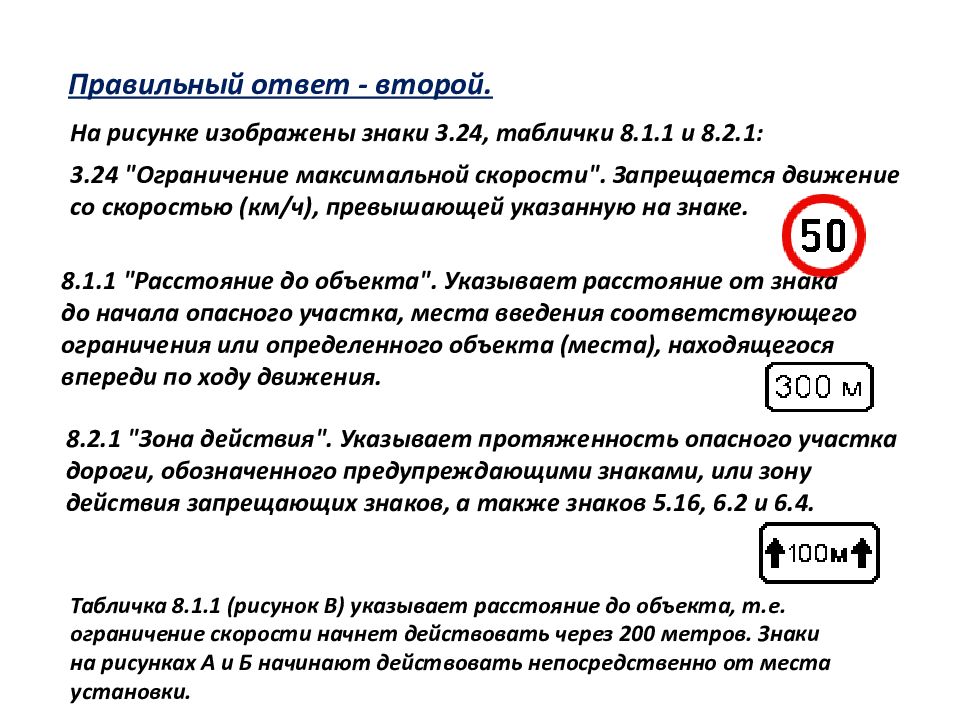 Правильный ответ - второй.

На рисунке изображены знаки 3.24, таблички 8.1.1 и 8.2.1:

3.24 "Ограничение максимальной скорости". Запрещается движение со скоростью (км/ч), превышающей указанную на знаке.

50

8.1.1 "Расстояние до объекта". Указывает расстояние от знака до начала опасного участка, места введения соответствующего ограничения или определенного объекта (места), находящегося впереди по ходу движения.

300 м

8.2.1 "Зона действия". Указывает протяженность опасного участка дороги, обозначенного предупреждающими знаками, или зону действия запрещающих знаков, а также знаков 5.16, 6.2 и 6.4.

100м

Табличка 8.1.1 (рисунок В) указывает расстояние до объекта, т.е. ограничение скорости начнет действовать через 200 метров. Знаки на рисунках А и Б начинают действовать непосредственно от места установки.